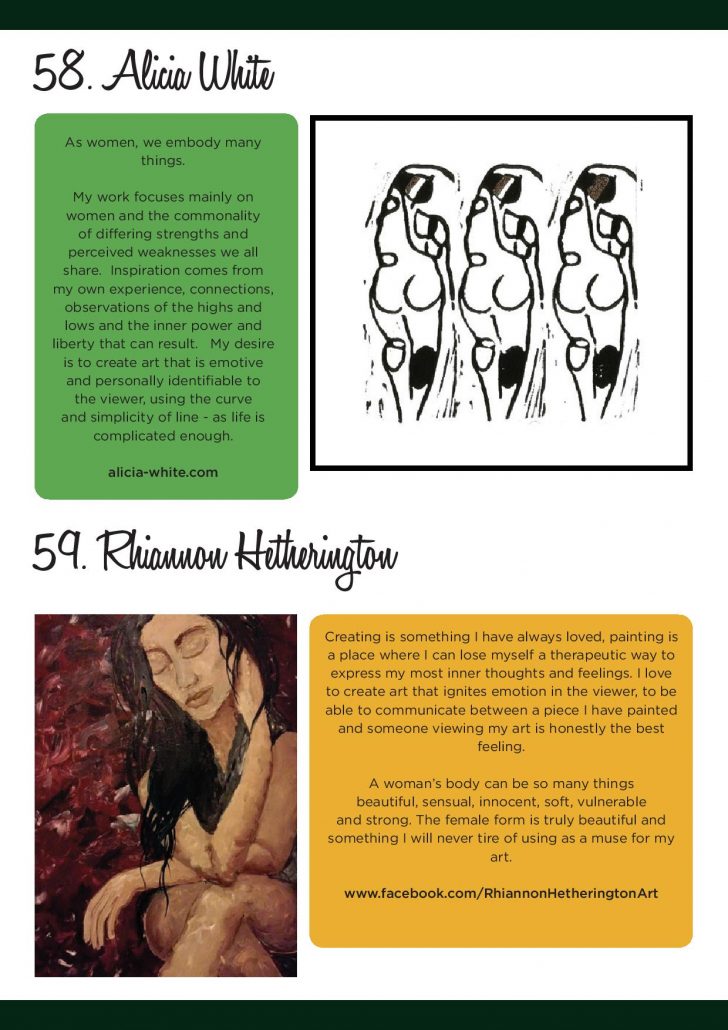 58. Alicia White

As women, we embody many things.

My work focuses mainly on women and the commonality of differing strengths and perceived weaknesses we all share. Inspiration comes from my own experience, connections, observations of the highs and lows and the inner power and liberty that can result. My desire is to create art that is emotive and personally identifiable to the viewer, using the curve and simplicity of line - as life is complicated enough.

alicia-white.com

59. Rhiannon Hetherington

Creating is something I have always loved, painting is a place where I can lose myself a therapeutic way to express my most inner thoughts and feelings. I love to create art that ignites emotion in the viewer, to be able to communicate between a piece I have painted and someone viewing my art is honestly the best feeling.

A woman's body can be so many things beautiful, sensual, innocent, soft, vulnerable and strong. The female form is truly beautiful and something I will never tire of using as a muse for my art.

www.facebook.com/RhiannonHetheringtonArt